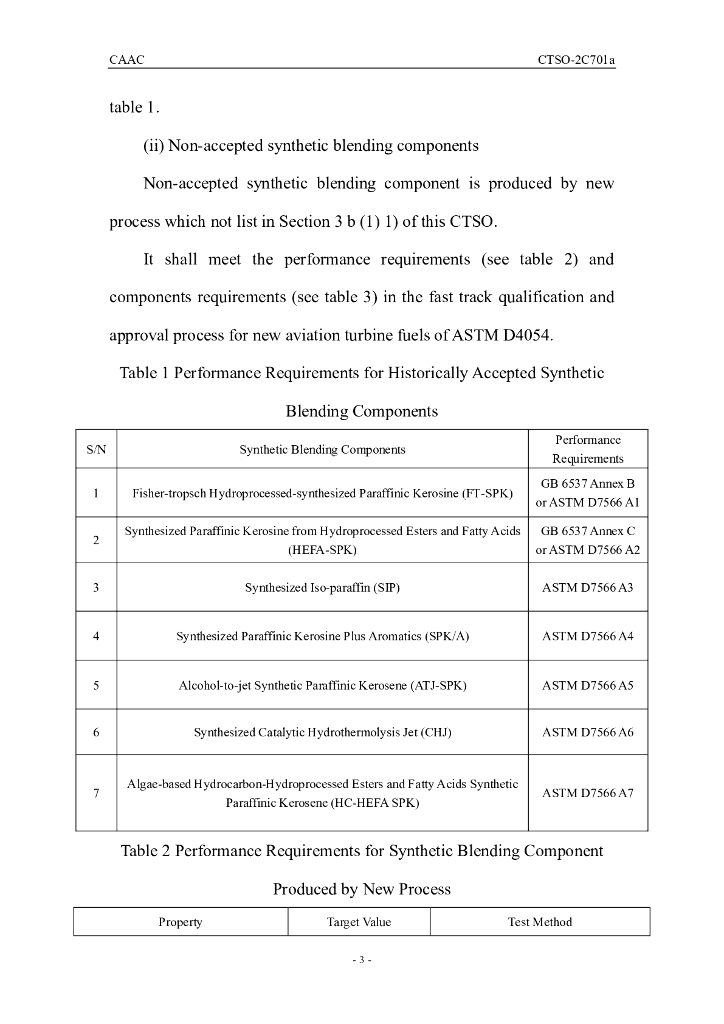 CAAC CTSO-2C701a

table 1.

(ii) Non-accepted synthetic blending components

Non-accepted synthetic blending component is produced by new process which not list in Section 3 b (1) 1) of this CTSO.

It shall meet the performance requirements (see table 2) and components requirements (see table 3) in the fast track qualification and approval process for new aviation turbine fuels of ASTM D4054.

Table 1 Performance Requirements for Historically Accepted Synthetic Blending Components

| S/N | Synthetic Blending Components | Performance Requirements |
|---|---|---|
| 1 | Fisher-tropsch Hydroprocessed-synthesized Paraffinic Kerosine (FT-SPK) | GB 6537 Annex B or ASTM D7566 A1 |
| 2 | Synthesized Paraffinic Kerosine from Hydroprocessed Esters and Fatty Acids (HEFA-SPK) | GB 6537 Annex C or ASTM D7566 A2 |
| 3 | Synthesized Iso-paraffin (SIP) | ASTM D7566 A3 |
| 4 | Synthesized Paraffinic Kerosine Plus Aromatics (SPK/A) | ASTM D7566 A4 |
| 5 | Alcohol-to-jet Synthetic Paraffinic Kerosene (ATJ-SPK) | ASTM D7566 A5 |
| 6 | Synthesized Catalytic Hydrothermolysis Jet (CHJ) | ASTM D7566 A6 |
| 7 | Algae-based Hydrocarbon-Hydroprocessed Esters and Fatty Acids Synthetic Paraffinic Kerosene (HC-HEFA SPK) | ASTM D7566 A7 |

Table 2 Performance Requirements for Synthetic Blending Component Produced by New Process

| Property | Target Value | Test Method |
|---|---|---|

- 3 -